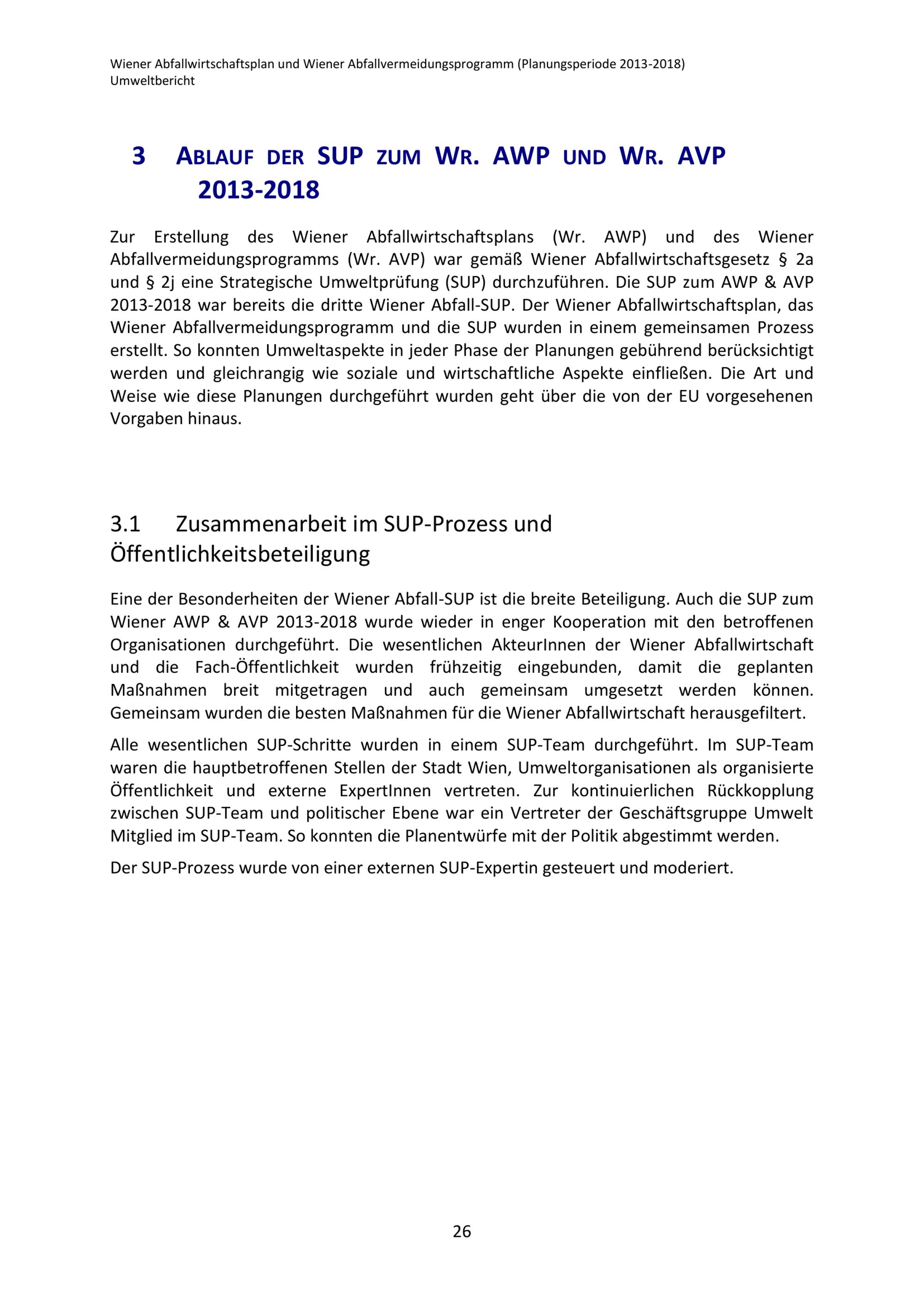 Wiener Abfallwirtschaftsplan und Wiener Abfallvermeidungsprogramm (Planungsperiode 2013-2018)
Umweltbericht

3 ABLAUF DER SUP ZUM WR. AWP UND WR. AVP 2013-2018

Zur Erstellung des Wiener Abfallwirtschaftsplans (Wr. AWP) und des Wiener Abfallvermeidungsprogramms (Wr. AVP) war gemäß Wiener Abfallwirtschaftsgesetz § 2a und § 2j eine Strategische Umweltprüfung (SUP) durchzuführen. Die SUP zum AWP & AVP 2013-2018 war bereits die dritte Wiener Abfall-SUP. Der Wiener Abfallwirtschaftsplan, das Wiener Abfallvermeidungsprogramm und die SUP wurden in einem gemeinsamen Prozess erstellt. So konnten Umweltaspekte in jeder Phase der Planungen gebührend berücksichtigt werden und gleichrangig wie soziale und wirtschaftliche Aspekte einfließen. Die Art und Weise wie diese Planungen durchgeführt wurden geht über die von der EU vorgesehenen Vorgaben hinaus.

3.1 Zusammenarbeit im SUP-Prozess und Öffentlichkeitsbeteiligung

Eine der Besonderheiten der Wiener Abfall-SUP ist die breite Beteiligung. Auch die SUP zum Wiener AWP & AVP 2013-2018 wurde wieder in enger Kooperation mit den betroffenen Organisationen durchgeführt. Die wesentlichen AkteurInnen der Wiener Abfallwirtschaft und die Fach-Öffentlichkeit wurden frühzeitig eingebunden, damit die geplanten Maßnahmen breit mitgetragen und auch gemeinsam umgesetzt werden können. Gemeinsam wurden die besten Maßnahmen für die Wiener Abfallwirtschaft herausgefiltert.

Alle wesentlichen SUP-Schritte wurden in einem SUP-Team durchgeführt. Im SUP-Team waren die hauptbetroffenen Stellen der Stadt Wien, Umweltorganisationen als organisierte Öffentlichkeit und externe ExpertInnen vertreten. Zur kontinuierlichen Rückkopplung zwischen SUP-Team und politischer Ebene war ein Vertreter der Geschäftsgruppe Umwelt Mitglied im SUP-Team. So konnten die Planentwürfe mit der Politik abgestimmt werden.

Der SUP-Prozess wurde von einer externen SUP-Expertin gesteuert und moderiert.

26